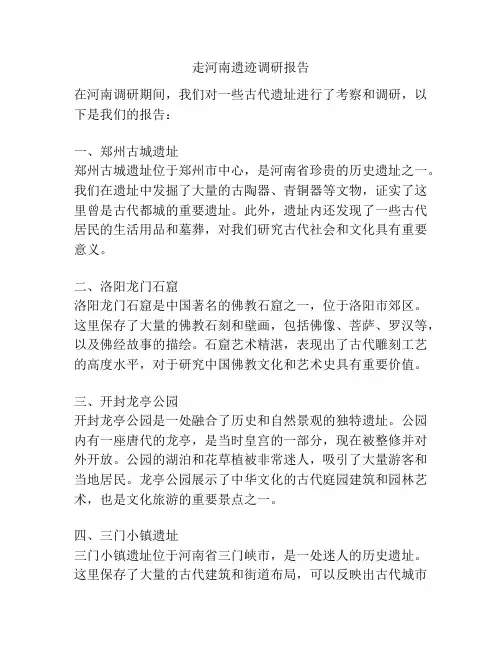 走河南遗迹调研报告

在河南调研期间，我们对一些古代遗址进行了考察和调研，以下是我们的报告：

一、郑州古城遗址
郑州古城遗址位于郑州市中心，是河南省珍贵的历史遗址之一。我们在遗址中发掘了大量的古陶器、青铜器等文物，证实了这里曾是古代都城的重要遗址。此外，遗址内还发现了一些古代居民的生活用品和墓葬，对我们研究古代社会和文化具有重要意义。

二、洛阳龙门石窟
洛阳龙门石窟是中国著名的佛教石窟之一，位于洛阳市郊区。这里保存了大量的佛教石刻和壁画，包括佛像、菩萨、罗汉等，以及佛经故事的描绘。石窟艺术精湛，表现出了古代雕刻工艺的高度水平，对于研究中国佛教文化和艺术史具有重要价值。

三、开封龙亭公园
开封龙亭公园是一处融合了历史和自然景观的独特遗址。公园内有一座唐代的龙亭，是当时皇宫的一部分，现在被整修并对外开放。公园的湖泊和花草植被非常迷人，吸引了大量游客和当地居民。龙亭公园展示了中华文化的古代庭园建筑和园林艺术，也是文化旅游的重要景点之一。

四、三门小镇遗址
三门小镇遗址位于河南省三门峡市，是一处迷人的历史遗址。这里保存了大量的古代建筑和街道布局，可以反映出古代城市